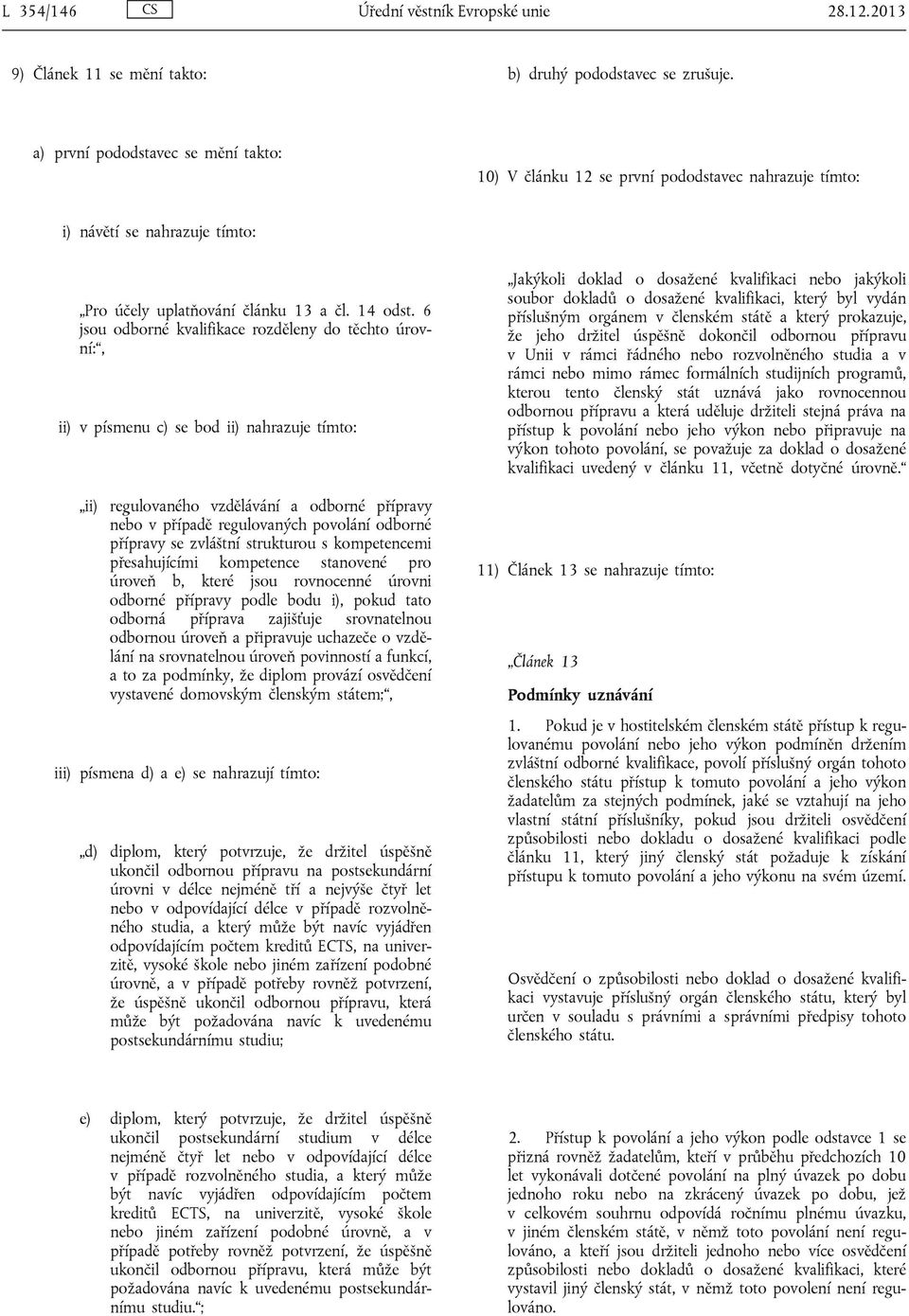 L 354/146 CS Úřední věstník Evropské unie 28.12.2013

9) Článek 11 se mění takto:

a) první pododstavec se mění takto:

i) návětí se nahrazuje tímto:

„Pro účely uplatňování článku 13 a čl. 14 odst. 6 jsou odborné kvalifikace rozděleny do těchto úrovní:“,

ii) v písmenu c) se bod ii) nahrazuje tímto:

„ii) regulovaného vzdělávání a odborné přípravy nebo v případě regulovaných povolání odborné přípravy se zvláštní strukturou s kompetencemi přesahujícími kompetence stanovené pro úroveň b, které jsou rovnocenné úrovni odborné přípravy podle bodu i), pokud tato odborná příprava zajišťuje srovnatelnou odbornou úroveň a připravuje uchazeče o vzdělání na srovnatelnou úroveň povinností a funkcí, a to za podmínky, že diplom provází osvědčení vystavené domovským členským státem;“,

iii) písmena d) a e) se nahrazují tímto:

„d) diplom, který potvrzuje, že držitel úspěšně ukončil odbornou přípravu na postsekundární úrovni v délce nejméně tří a nejvýše čtyř let nebo v odpovídající délce v případě rozvolněného studia, a který může být navíc vyjádřen odpovídajícím počtem kreditů ECTS, na univerzitě, vysoké škole nebo jiném zařízení podobné úrovně, a v případě potřeby rovněž potvrzení, že úspěšně ukončil odbornou přípravu, která může být požadována navíc k uvedenému postsekundárnímu studiu;

e) diplom, který potvrzuje, že držitel úspěšně ukončil postsekundární studium v délce nejméně čtyř let nebo v odpovídající délce v případě rozvolněného studia, a který může být navíc vyjádřen odpovídajícím počtem kreditů ECTS, na univerzitě, vysoké škole nebo jiném zařízení podobné úrovně, a v případě potřeby rovněž potvrzení, že úspěšně ukončil odbornou přípravu, která může být požadována navíc k uvedenému postsekundárnímu studiu.“;

b) druhý pododstavec se zrušuje.

10) V článku 12 se první pododstavec nahrazuje tímto:

„Jakýkoli doklad o dosažené kvalifikaci nebo jakýkoli soubor dokladů o dosažené kvalifikaci, který byl vydán příslušným orgánem v členském státě a který prokazuje, že jeho držitel úspěšně dokončil odbornou přípravu v Unii v rámci řádného nebo rozvolněného studia a v rámci nebo mimo rámec formálních studijních programů, kterou tento členský stát uznává jako rovnocennou odbornou přípravu a která uděluje držiteli stejná práva na přístup k povolání nebo jeho výkon nebo připravuje na výkon tohoto povolání, se považuje za doklad o dosažené kvalifikaci uvedený v článku 11, včetně dotyčné úrovně.“

11) Článek 13 se nahrazuje tímto:

„Článek 13

Podmínky uznávání

1. Pokud je v hostitelském členském státě přístup k regulovanému povolání nebo jeho výkon podmíněn držením zvláštní odborné kvalifikace, povolí příslušný orgán tohoto členského státu přístup k tomuto povolání a jeho výkon žadatelům za stejných podmínek, jaké se vztahují na jeho vlastní státní příslušníky, pokud jsou držiteli osvědčení způsobilosti nebo dokladu o dosažené kvalifikaci podle článku 11, který jiný členský stát požaduje k získání přístupu k tomuto povolání a jeho výkonu na svém území.

Osvědčení o způsobilosti nebo doklad o dosažené kvalifikaci vystavuje příslušný orgán členského státu, který byl určen v souladu s právními a správními předpisy tohoto členského státu.

2. Přístup k povolání a jeho výkon podle odstavce 1 se přizná rovněž žadatelům, kteří v průběhu předchozích 10 let vykonávali dotčené povolání na plný úvazek po dobu jednoho roku nebo na zkrácený úvazek po dobu, jež v celkovém souhrnu odpovídá ročnímu plnému úvazku, v jiném členském státě, v němž toto povolání není regulováno, a kteří jsou držiteli jednoho nebo více osvědčení způsobilosti nebo dokladů o dosažené kvalifikaci, které vystavil jiný členský stát, v němž toto povolání není regulováno.